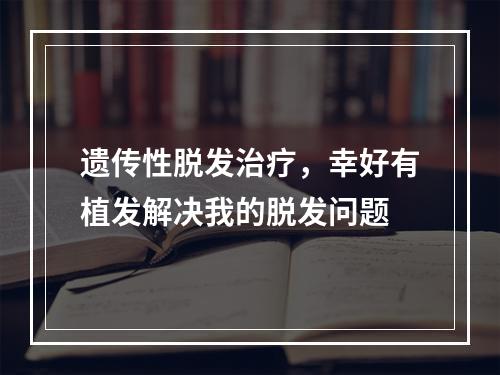 遗传性脱发治疗，幸好有植发解决我的脱发问题